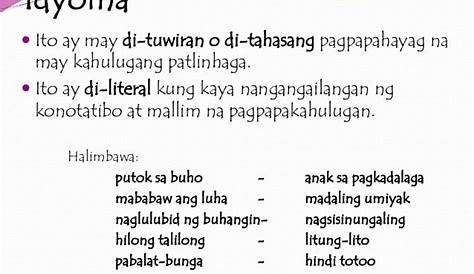 Idyoma

• Ito ay may di-tuwiran o di-tahasang pagpapahayag na may kahulugang patlinhaga.
• Ito ay di-literal kung kaya nangangailangan ng konotatibo at mallim na pagpapakahulugan.

Halimbawa:
putok sa buho - anak sa pagkadalaga
mababaw ang luha - madaling umiyak
naglulubid ng buhangin- nagsisinungaling
hilong talilong - litung-lito
pabalat-bunga - hindi totoo